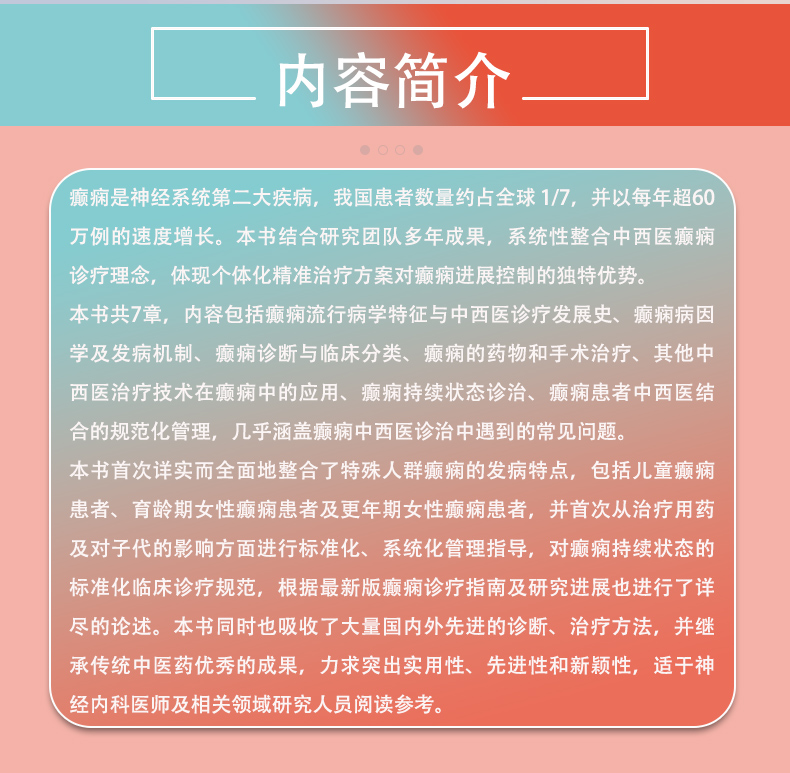 内容简介

癫痫是神经系统第二大疾病，我国患者数量约占全球 1/7，并以每年超60万例的速度增长。本书结合研究团队多年成果，系统性整合中西医癫痫诊疗理念，体现个体化精准治疗方案对癫痫进展控制的独特优势。

本书共7章，内容包括癫痫流行病学特征与中西医诊疗发展史、癫痫病因学及发病机制、癫痫诊断与临床分类、癫痫的药物和手术治疗、其他中西医治疗技术在癫痫中的应用、癫痫持续状态诊治、癫痫患者中西医结合的规范化管理，几乎涵盖癫痫中西医诊治中遇到的常见问题。

本书首次详实而全面地整合了特殊人群癫痫的发病特点，包括儿童癫痫患者、育龄期女性癫痫患者及更年期女性癫痫患者，并首次从治疗用药及对子代的影响方面进行标准化、系统化管理指导，对癫痫持续状态的标准化临床诊疗规范，根据最新版癫痫诊疗指南及研究进展也进行了详尽的论述。本书同时也吸收了大量国内外先进的诊断、治疗方法，并继承传统中医药优秀的成果，力求突出实用性、先进性和新颖性，适于神经内科医师及相关领域研究人员阅读参考。